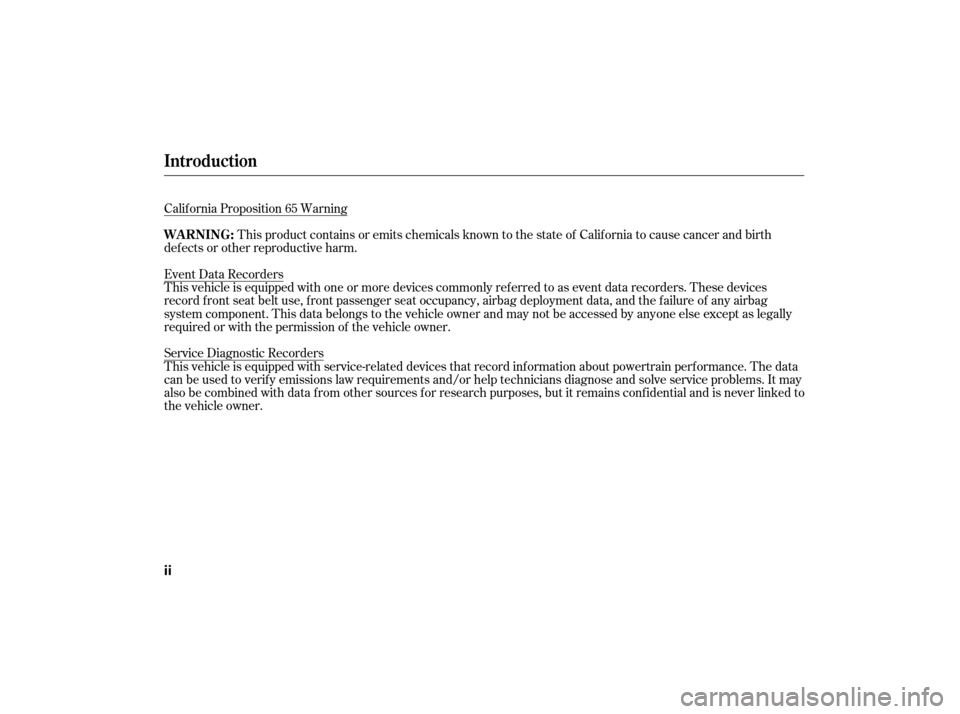 Introduction

California Proposition 65 Warning

WARNING: This product contains or emits chemicals known to the state of California to cause cancer and birth defects or other reproductive harm.

Event Data Recorders
This vehicle is equipped with one or more devices commonly referred to as event data recorders. These devices record front seat belt use, front passenger seat occupancy, airbag deployment data, and the failure of any airbag system component. This data belongs to the vehicle owner and may not be accessed by anyone else except as legally required or with the permission of the vehicle owner.

Service Diagnostic Recorders
This vehicle is equipped with service-related devices that record information about powertrain performance. The data can be used to verify emissions law requirements and/or help technicians diagnose and solve service problems. It may also be combined with data from other sources for research purposes, but it remains confidential and is never linked to the vehicle owner.

ii

carmanualsonline.info